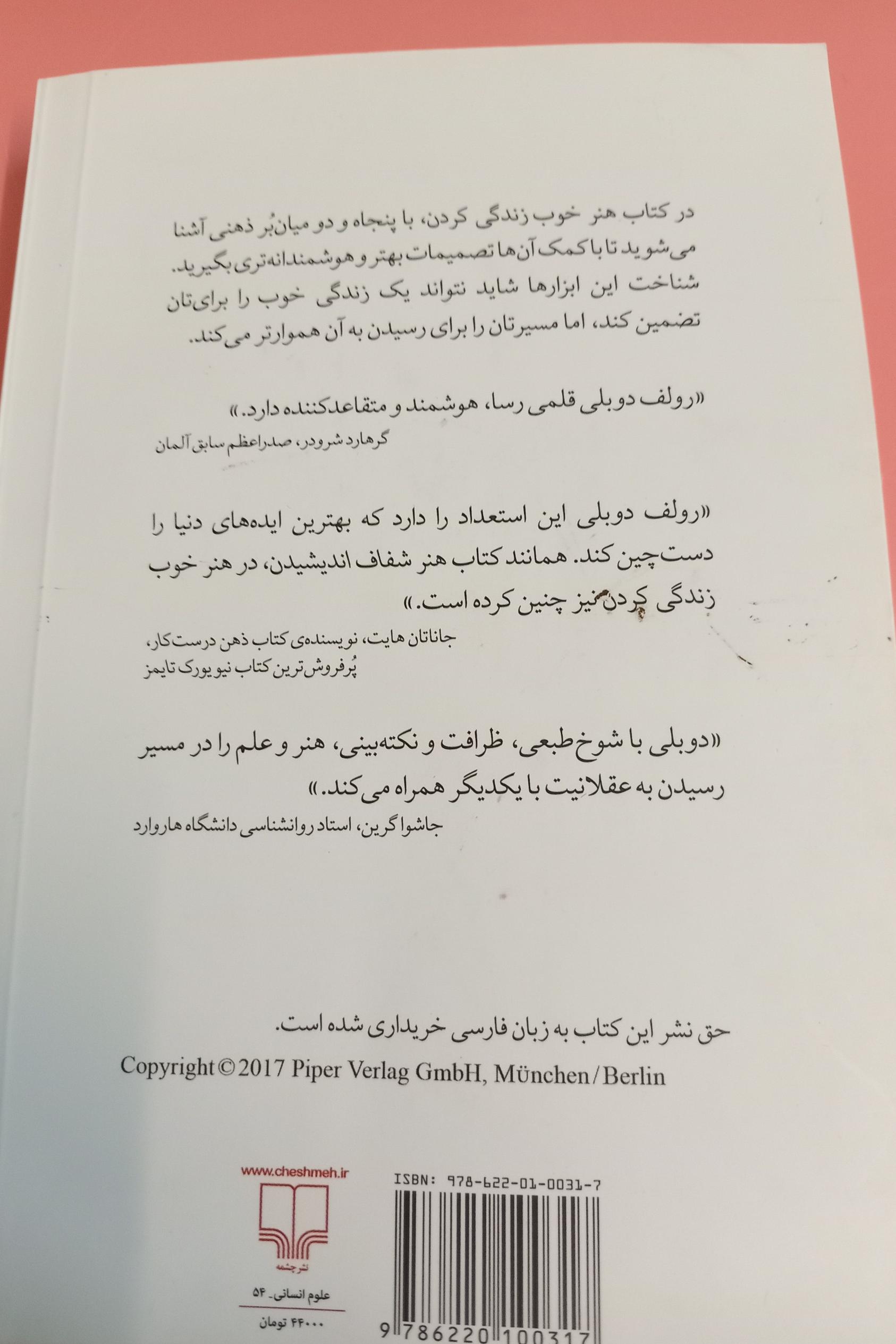 در کتاب هنر خوب زندگی کردن، با پنجاه و دو میان‌بُر ذهنی آشنا می‌شوید تا با کمک آن‌ها تصمیمات بهتر و هوشمندانه‌تری بگیرید. شناخت این ابزارها شاید نتواند یک زندگی خوب را برای‌تان تضمین کند، اما مسیرتان را برای رسیدن به آن هموارتر می‌کند.

«رولف دوبلی قلمی رسا، هوشمند و متقاعدکننده دارد.»
گرهارد شرودر، صدراعظم سابق آلمان

«رولف دوبلی این استعداد را دارد که بهترین ایده‌های دنیا را دست‌چین کند. همانند کتاب هنر شفاف اندیشیدن، در هنر خوب زندگی کردن نیز چنین کرده است.»
جاناتان هایت، نویسنده‌ی کتاب ذهن درست‌کار، پُرفروش‌ترین کتاب نیویورک تایمز

«دوبلی با شوخ‌طبعی، ظرافت و نکته‌بینی، هنر و علم را در مسیر رسیدن به عقلانیت با یکدیگر همراه می‌کند.»
جاشوا گرین، استاد روانشناسی دانشگاه هاروارد

حق نشر این کتاب به زبان فارسی خریداری شده است.
Copyright © 2017 Piper Verlag GmbH, München / Berlin

www.cheshmeh.ir
نشر چشمه
علوم انسانی- ۵۴
۴۴۰۰۰ تومان

ISBN: 978-622-01-0031-7
9 786220 100317